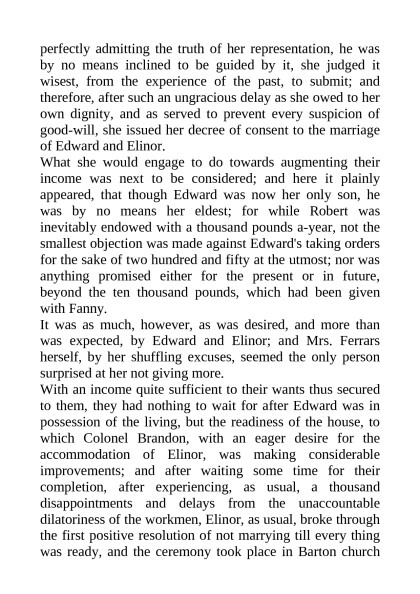 perfectly admitting the truth of her representation, he was by no means inclined to be guided by it, she judged it wisest, from the experience of the past, to submit; and therefore, after such an ungracious delay as she owed to her own dignity, and as served to prevent every suspicion of good-will, she issued her decree of consent to the marriage of Edward and Elinor.

What she would engage to do towards augmenting their income was next to be considered; and here it plainly appeared, that though Edward was now her only son, he was by no means her eldest; for while Robert was inevitably endowed with a thousand pounds a-year, not the smallest objection was made against Edward's taking orders for the sake of two hundred and fifty at the utmost; nor was anything promised either for the present or in future, beyond the ten thousand pounds, which had been given with Fanny.

It was as much, however, as was desired, and more than was expected, by Edward and Elinor; and Mrs. Ferrars herself, by her shuffling excuses, seemed the only person surprised at her not giving more.

With an income quite sufficient to their wants thus secured to them, they had nothing to wait for after Edward was in possession of the living, but the readiness of the house, to which Colonel Brandon, with an eager desire for the accommodation of Elinor, was making considerable improvements; and after waiting some time for their completion, after experiencing, as usual, a thousand disappointments and delays from the unaccountable dilatoriness of the workmen, Elinor, as usual, broke through the first positive resolution of not marrying till every thing was ready, and the ceremony took place in Barton church